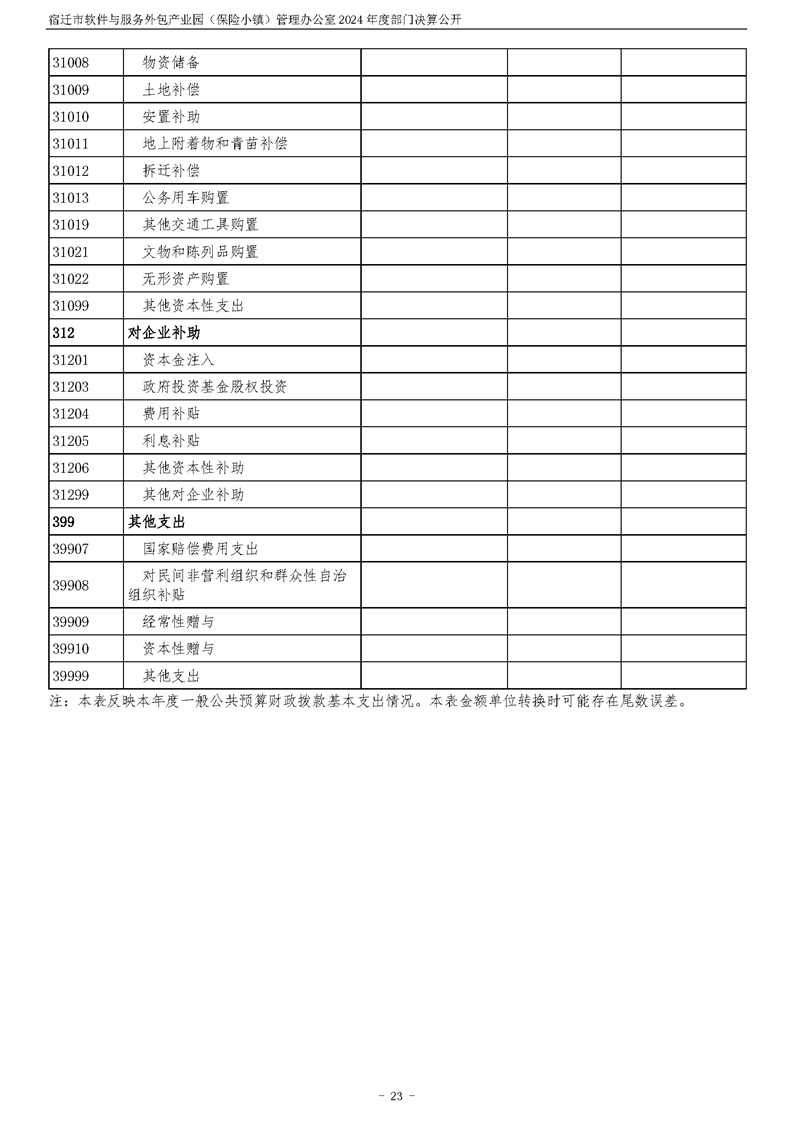 宿迁市软件与服务外包产业园（保险小镇）管理办公室 2024 年度部门决算公开

| | | | | |
|---|---|---|---|---|
| 31008 | 物资储备 | | | |
| 31009 | 土地补偿 | | | |
| 31010 | 安置补助 | | | |
| 31011 | 地上附着物和青苗补偿 | | | |
| 31012 | 拆迁补偿 | | | |
| 31013 | 公务用车购置 | | | |
| 31019 | 其他交通工具购置 | | | |
| 31021 | 文物和陈列品购置 | | | |
| 31022 | 无形资产购置 | | | |
| 31099 | 其他资本性支出 | | | |
| 312 | 对企业补助 | | | |
| 31201 | 资本金注入 | | | |
| 31203 | 政府投资基金股权投资 | | | |
| 31204 | 费用补贴 | | | |
| 31205 | 利息补贴 | | | |
| 31206 | 其他资本性补助 | | | |
| 31299 | 其他对企业补助 | | | |
| 399 | 其他支出 | | | |
| 39907 | 国家赔偿费用支出 | | | |
| 39908 | 对民间非营利组织和群众性自治组织补贴 | | | |
| 39909 | 经常性赠与 | | | |
| 39910 | 资本性赠与 | | | |
| 39999 | 其他支出 | | | |

注：本表反映本年度一般公共预算财政拨款基本支出情况。本表金额单位转换时可能存在尾数误差。

- 23 -